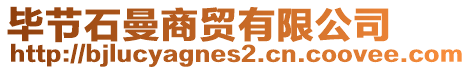 毕节石曼商贸有限公司
http://bjlucyagnes2.cn.coovee.com